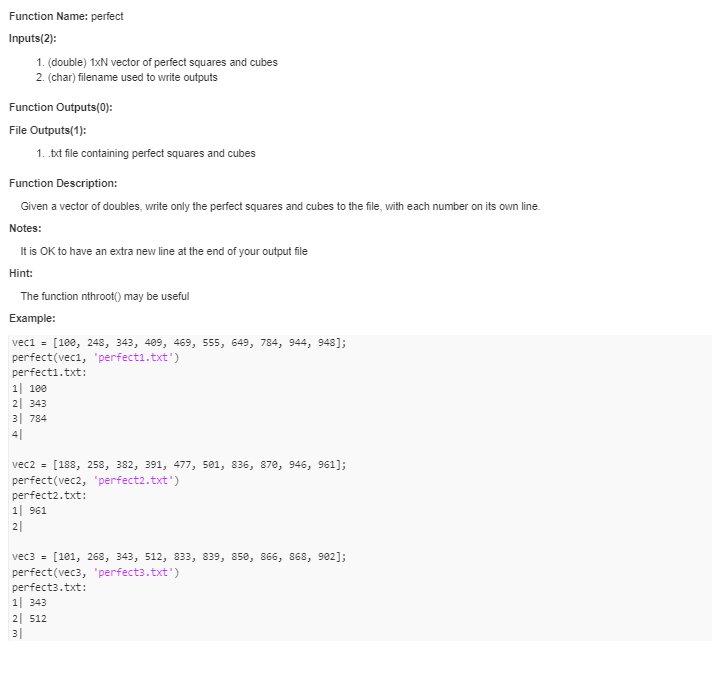 Function Name: perfect

Inputs(2):

1. (double) 1xN vector of perfect squares and cubes
2. (char) filename used to write outputs

Function Outputs(0):

File Outputs(1):

1. .txt file containing perfect squares and cubes

Function Description:

Given a vector of doubles, write only the perfect squares and cubes to the file, with each number on its own line.

Notes:

It is OK to have an extra new line at the end of your output file

Hint:

The function nthroot() may be useful

Example:

vec1 = [100, 248, 343, 409, 469, 555, 649, 784, 944, 948];
perfect(vec1, 'perfect1.txt')
perfect1.txt:
1| 100
2| 343
3| 784
4|

vec2 = [188, 258, 382, 391, 477, 501, 836, 870, 946, 961];
perfect(vec2, 'perfect2.txt')
perfect2.txt:
1| 961
2|

vec3 = [101, 268, 343, 512, 833, 839, 850, 866, 868, 902];
perfect(vec3, 'perfect3.txt')
perfect3.txt:
1| 343
2| 512
3|